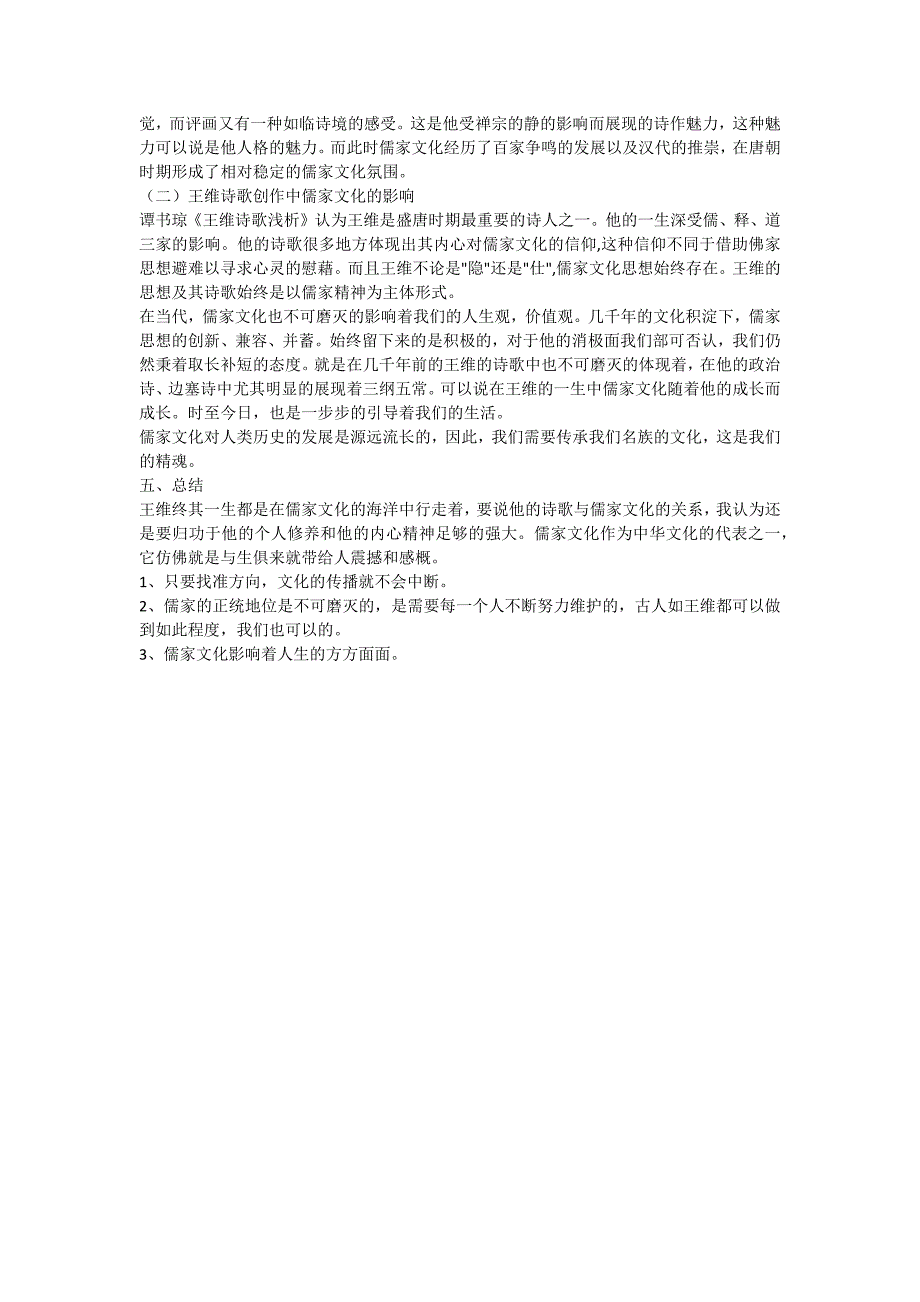 觉，而评画又有一种如临诗境的感受。这是他受禅宗的静的影响而展现的诗作魅力，这种魅力可以说是他人格的魅力。而此时儒家文化经历了百家争鸣的发展以及汉代的推崇，在唐朝时期形成了相对稳定的儒家文化氛围。
（二）王维诗歌创作中儒家文化的影响
谭书琼《王维诗歌浅析》认为王维是盛唐时期最重要的诗人之一。他的一生深受儒、释、道三家的影响。他的诗歌很多地方体现出其内心对儒家文化的信仰,这种信仰不同于借助佛家思想避难以寻求心灵的慰藉。而且王维不论是"隐"还是"仕",儒家文化思想始终存在。王维的思想及其诗歌始终是以儒家精神为主体形式。
在当代，儒家文化也不可磨灭的影响着我们的人生观，价值观。几千年的文化积淀下，儒家思想的创新、兼容、并蓄。始终留下来的是积极的，对于他的消极面我们部可否认，我们仍然秉着取长补短的态度。就是在几千年前的王维的诗歌中也不可磨灭的体现着，在他的政治诗、边塞诗中尤其明显的展现着三纲五常。可以说在王维的一生中儒家文化随着他的成长而成长。时至今日，也是一步步的引导着我们的生活。
儒家文化对人类历史的发展是源远流长的，因此，我们需要传承我们名族的文化，这是我们的精魂。
五、总结
王维终其一生都是在儒家文化的海洋中行走着，要说他的诗歌与儒家文化的关系，我认为还是要归功于他的个人修养和他的内心精神足够的强大。儒家文化作为中华文化的代表之一，它仿佛就是与生俱来就带给人震撼和感概。
1、只要找准方向，文化的传播就不会中断。
2、儒家的正统地位是不可磨灭的，是需要每一个人不断努力维护的，古人如王维都可以做到如此程度，我们也可以的。
3、儒家文化影响着人生的方方面面。